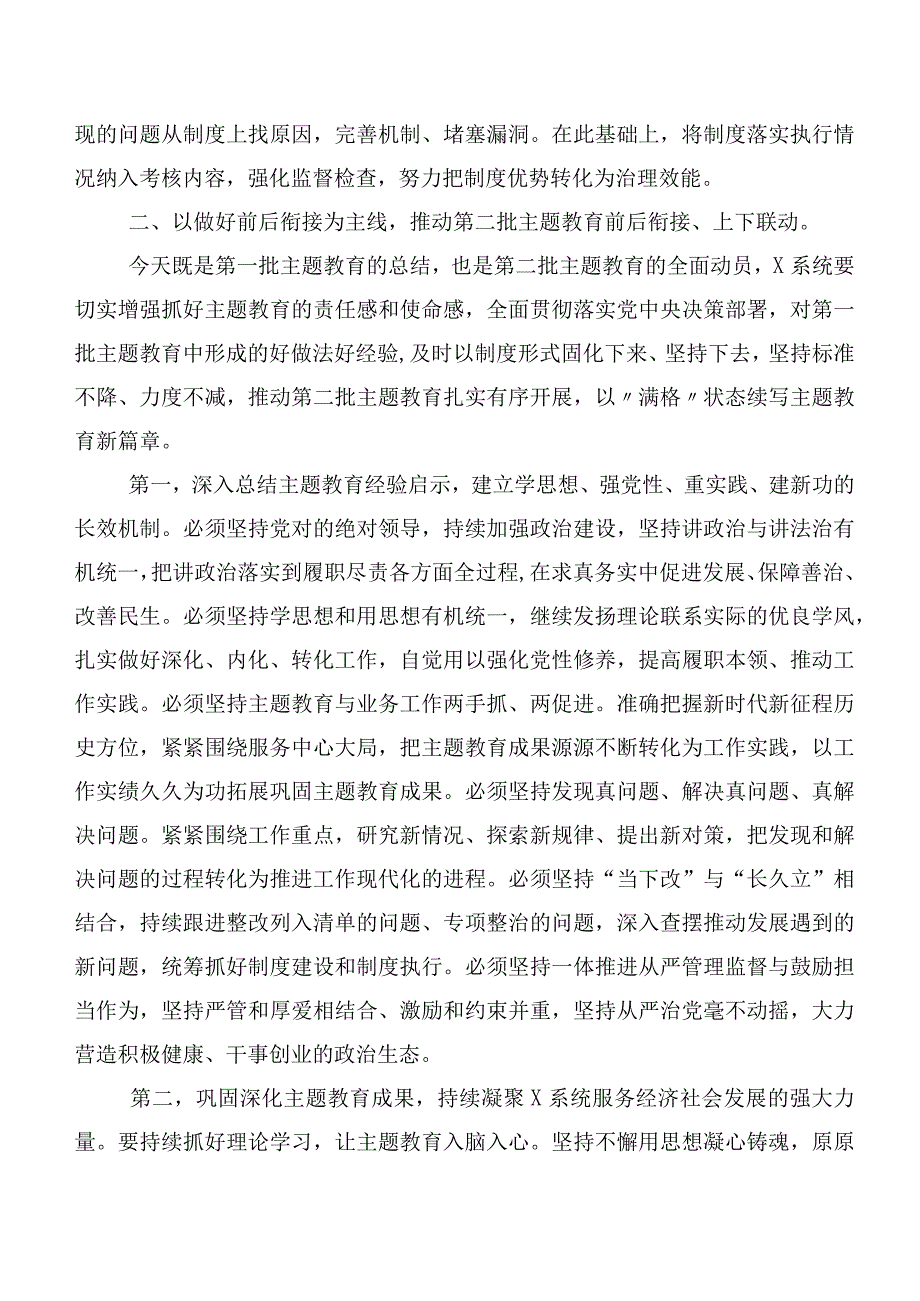 现的问题从制度上找原因，完善机制、堵塞漏洞。在此基础上，将制度落实执行情况纳入考核内容，强化监督检查，努力把制度优势转化为治理效能。

二、以做好前后衔接为主线，推动第二批主题教育前后衔接、上下联动。

今天既是第一批主题教育的总结，也是第二批主题教育的全面动员，X系统要切实增强抓好主题教育的责任感和使命感，全面贯彻落实党中央决策部署，对第一批主题教育中形成的好做法好经验,及时以制度形式固化下来、坚持下去，坚持标准不降、力度不减，推动第二批主题教育扎实有序开展，以〃满格〃状态续写主题教育新篇章。

第一，深入总结主题教育经验启示，建立学思想、强党性、重实践、建新功的长效机制。必须坚持党对的绝对领导，持续加强政治建设，坚持讲政治与讲法治有机统一，把讲政治落实到履职尽责各方面全过程,在求真务实中促进发展、保障善治、改善民生。必须坚持学思想和用思想有机统一，继续发扬理论联系实际的优良学风，扎实做好深化、内化、转化工作，自觉用以强化党性修养，提高履职本领、推动工作实践。必须坚持主题教育与业务工作两手抓、两促进。准确把握新时代新征程历史方位，紧紧围绕服务中心大局，把主题教育成果源源不断转化为工作实践，以工作实绩久久为功拓展巩固主题教育成果。必须坚持发现真问题、解决真问题、真解决问题。紧紧围绕工作重点，研究新情况、探索新规律、提出新对策，把发现和解决问题的过程转化为推进工作现代化的进程。必须坚持“当下改”与“长久立”相结合，持续跟进整改列入清单的问题、专项整治的问题，深入查摆推动发展遇到的新问题，统筹抓好制度建设和制度执行。必须坚持一体推进从严管理监督与鼓励担当作为，坚持严管和厚爱相结合、激励和约束并重，坚持从严治党毫不动摇，大力营造积极健康、干事创业的政治生态。

第二，巩固深化主题教育成果，持续凝聚X系统服务经济社会发展的强大力量。要持续抓好理论学习，让主题教育入脑入心。坚持不懈用思想凝心铸魂，原原